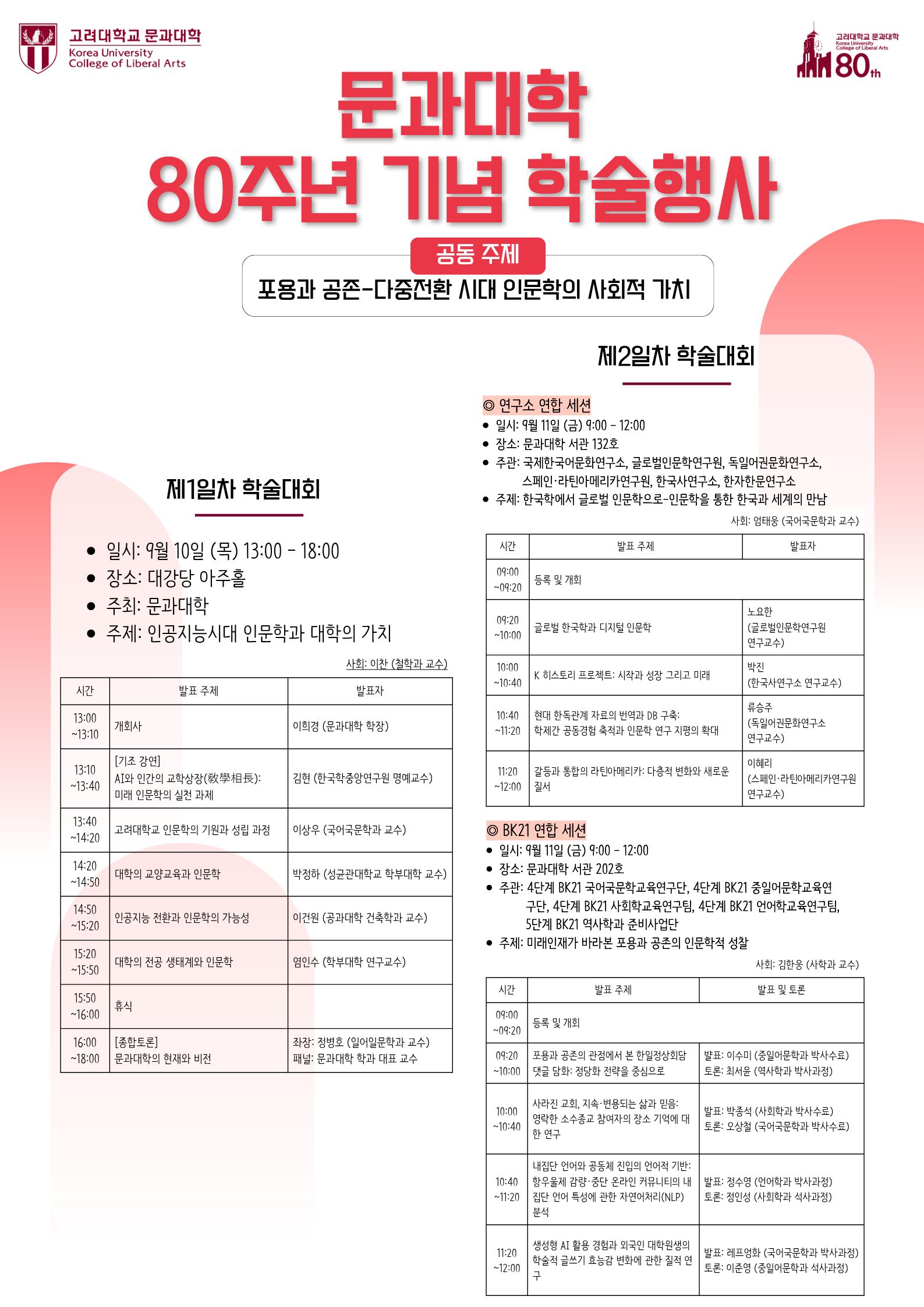 고려대학교 문과대학
Korea University
College of Liberal Arts

고려대학교 문과대학
Korea University
College of Liberal Arts
80th

문과대학
80주년 기념 학술행사

공동 주제
포용과 공존-다중전환 시대 인문학의 사회적 가치

제1일차 학술대회

- 일시: 9월 10일 (목) 13:00 - 18:00
- 장소: 대강당 아주홀
- 주최: 문과대학
- 주제: 인공지능시대 인문학과 대학의 가치

사회: 이찬 (철학과 교수)

| 시간 | 발표 주제 | 발표자 |
|---|---|---|
| 13:00 ~13:10 | 개회사 | 이희경 (문과대학 학장) |
| 13:10 ~13:40 | [기조 강연] AI와 인간의 교학상장(敎學相長): 미래 인문학의 실천 과제 | 김현 (한국학중앙연구원 명예교수) |
| 13:40 ~14:20 | 고려대학교 인문학의 기원과 성립 과정 | 이상우 (국어국문학과 교수) |
| 14:20 ~14:50 | 대학의 교양교육과 인문학 | 박정하 (성균관대학교 학부대학 교수) |
| 14:50 ~15:20 | 인공지능 전환과 인문학의 가능성 | 이건원 (공과대학 건축학과 교수) |
| 15:20 ~15:50 | 대학의 전공 생태계와 인문학 | 염인수 (학부대학 연구교수) |
| 15:50 ~16:00 | 휴식 | |
| 16:00 ~18:00 | [종합토론] 문과대학의 현재와 비전 | 좌장: 정병호 (일어일문학과 교수) 패널: 문과대학 학과 대표 교수 |

제2일차 학술대회

◎ 연구소 연합 세션
- 일시: 9월 11일 (금) 9:00 - 12:00
- 장소: 문과대학 서관 132호
- 주관: 국제한국어문화연구소, 글로벌인문학연구원, 독일어권문화연구소, 스페인·라틴아메리카연구원, 한국사연구소, 한자한문연구소
- 주제: 한국학에서 글로벌 인문학으로-인문학을 통한 한국과 세계의 만남

사회: 엄태웅 (국어국문학과 교수)

| 시간 | 발표 주제 | 발표자 |
|---|---|---|
| 09:00 ~09:20 | 등록 및 개회 | |
| 09:20 ~10:00 | 글로벌 한국학과 디지털 인문학 | 노요한 (글로벌인문학연구원 연구교수) |
| 10:00 ~10:40 | K 히스토리 프로젝트: 시작과 성장 그리고 미래 | 박진 (한국사연구소 연구교수) |
| 10:40 ~11:20 | 현대 한독관계 자료의 번역과 DB 구축: 학제간 공동경험 축적과 인문학 연구 지평의 확대 | 류승주 (독일어권문화연구소 연구교수) |
| 11:20 ~12:00 | 갈등과 통합의 라틴아메리카: 다층적 변화와 새로운 질서 | 이혜리 (스페인·라틴아메리카연구원 연구교수) |

◎ BK21 연합 세션
- 일시: 9월 11일 (금) 9:00 - 12:00
- 장소: 문과대학 서관 202호
- 주관: 4단계 BK21 국어국문학교육연구단, 4단계 BK21 중일어문학교육연구단, 4단계 BK21 사회학교육연구팀, 4단계 BK21 언어학교육연구팀, 5단계 BK21 역사학과 준비사업단
- 주제: 미래인재가 바라본 포용과 공존의 인문학적 성찰

사회: 김한웅 (사학과 교수)

| 시간 | 발표 주제 | 발표 및 토론 |
|---|---|---|
| 09:00 ~09:20 | 등록 및 개회 | |
| 09:20 ~10:00 | 포용과 공존의 관점에서 본 한일정상회담 댓글 담화: 정당화 전략을 중심으로 | 발표: 이수미 (중일어문학과 박사수료) 토론: 최서윤 (역사학과 박사과정) |
| 10:00 ~10:40 | 사라진 교회, 지속·변용되는 삶과 믿음: 영락한 소수종교 참여자의 장소 기억에 대한 연구 | 발표: 박종석 (사회학과 박사수료) 토론: 오상철 (국어국문학과 박사수료) |
| 10:40 ~11:20 | 내집단 언어와 공동체 진입의 언어적 기반: 항우울제 감량·중단 온라인 커뮤니티의 내집단 언어 특성에 관한 자연어처리(NLP) 분석 | 발표: 정수영 (언어학과 박사과정) 토론: 정인성 (사회학과 석사과정) |
| 11:20 ~12:00 | 생성형 AI 활용 경험과 외국인 대학원생의 학술적 글쓰기 효능감 변화에 관한 질적 연구 | 발표: 레프엉화 (국어국문학과 박사과정) 토론: 이준영 (중일어문학과 석사과정) |